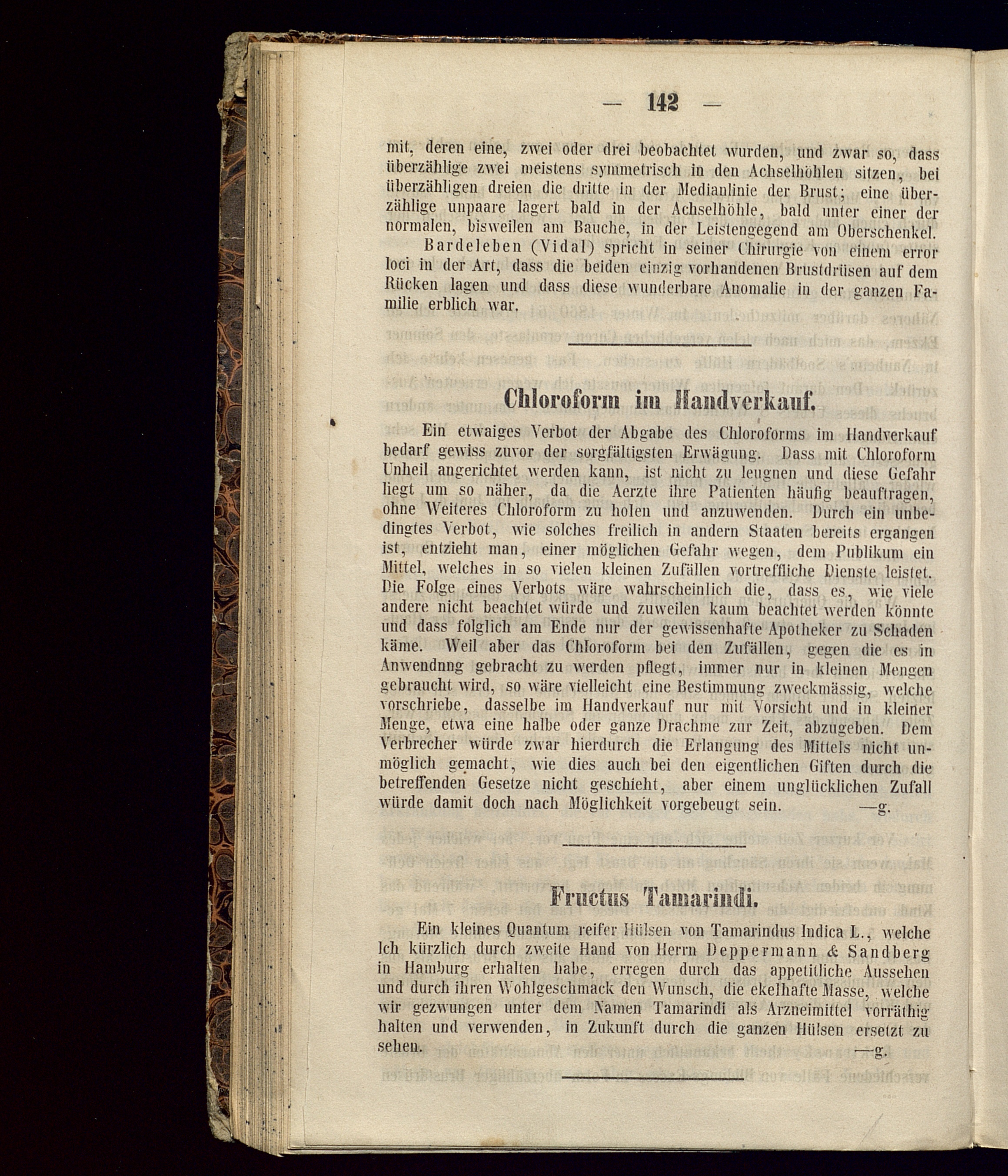 — 142 —

mit, deren eine, zwei oder drei beobachtet wurden, und zwar so, dass überzählige zwei meistens symmetrisch in den Achselhöhlen sitzen, bei überzähligen dreien die dritte in der Medianlinie der Brust; eine überzählige unpaare lagert bald in der Achselhöhle, bald unter einer der normalen, bisweilen am Bauche, in der Leistengegend am Oberschenkel.

Bardeleben (Vidal) spricht in seiner Chirurgie von einem error loci in der Art, dass die beiden einzig vorhandenen Brustdrüsen auf dem Rücken lagen und dass diese wunderbare Anomalie in der ganzen Familie erblich war.

Chloroform im Handverkauf.

Ein etwaiges Verbot der Abgabe des Chloroforms im Handverkauf bedarf gewiss zuvor der sorgfältigsten Erwägung. Dass mit Chloroform Unheil angerichtet werden kann, ist nicht zu leugnen und diese Gefahr liegt um so näher, da die Aerzte ihre Patienten häufig beauftragen, ohne Weiteres Chloroform zu holen und anzuwenden. Durch ein unbedingtes Verbot, wie solches freilich in andern Staaten bereits ergangen ist, entzieht man, einer möglichen Gefahr wegen, dem Publikum ein Mittel, welches in so vielen kleinen Zufällen vortreffliche Dienste leistet. Die Folge eines Verbots wäre wahrscheinlich die, dass es, wie viele andere nicht beachtet würde und zuweilen kaum beachtet werden könnte und dass folglich am Ende nur der gewissenhafte Apotheker zu Schaden käme. Weil aber das Chloroform bei den Zufällen, gegen die es in Anwendnng gebracht zu werden pflegt, immer nur in kleinen Mengen gebraucht wird, so wäre vielleicht eine Bestimmung zweckmässig, welche vorschriebe, dasselbe im Handverkauf nur mit Vorsicht und in kleiner Menge, etwa eine halbe oder ganze Drachme zur Zeit, abzugeben. Dem Verbrecher würde zwar hierdurch die Erlangung des Mittels nicht unmöglich gemacht, wie dies auch bei den eigentlichen Giften durch die betreffenden Gesetze nicht geschieht, aber einem unglücklichen Zufall würde damit doch nach Möglichkeit vorgebeugt sein. —g.

Fructus Tamarindi.

Ein kleines Quantum reifer Hülsen von Tamarindus Indica L., welche Ich kürzlich durch zweite Hand von Herrn Deppermann & Sandberg in Hamburg erhalten habe, erregen durch das appetitliche Aussehen und durch ihren Wohlgeschmack den Wunsch, die ekelhafte Masse, welche wir gezwungen unter dem Namen Tamarindi als Arzneimittel vorräthig halten und verwenden, in Zukunft durch die ganzen Hülsen ersetzt zu sehen. —g.